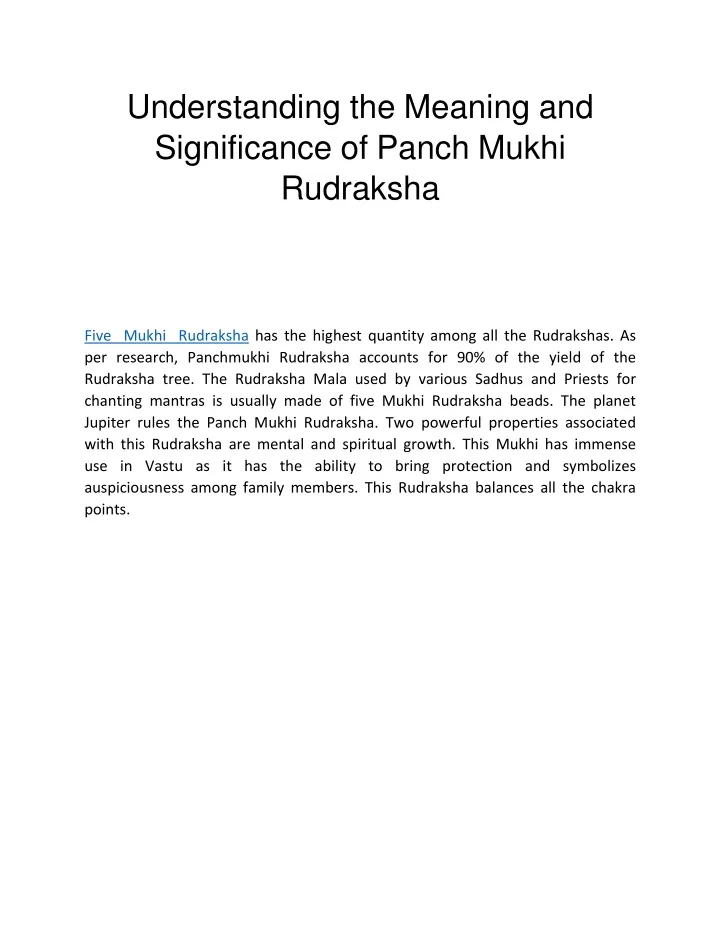 Understanding the Meaning and Significance of Panch Mukhi Rudraksha

Five Mukhi Rudraksha has the highest quantity among all the Rudrakshas. As per research, Panchmukhi Rudraksha accounts for 90% of the yield of the Rudraksha tree. The Rudraksha Mala used by various Sadhus and Priests for chanting mantras is usually made of five Mukhi Rudraksha beads. The planet Jupiter rules the Panch Mukhi Rudraksha. Two powerful properties associated with this Rudraksha are mental and spiritual growth. This Mukhi has immense use in Vastu as it has the ability to bring protection and symbolizes auspiciousness among family members. This Rudraksha balances all the chakra points.